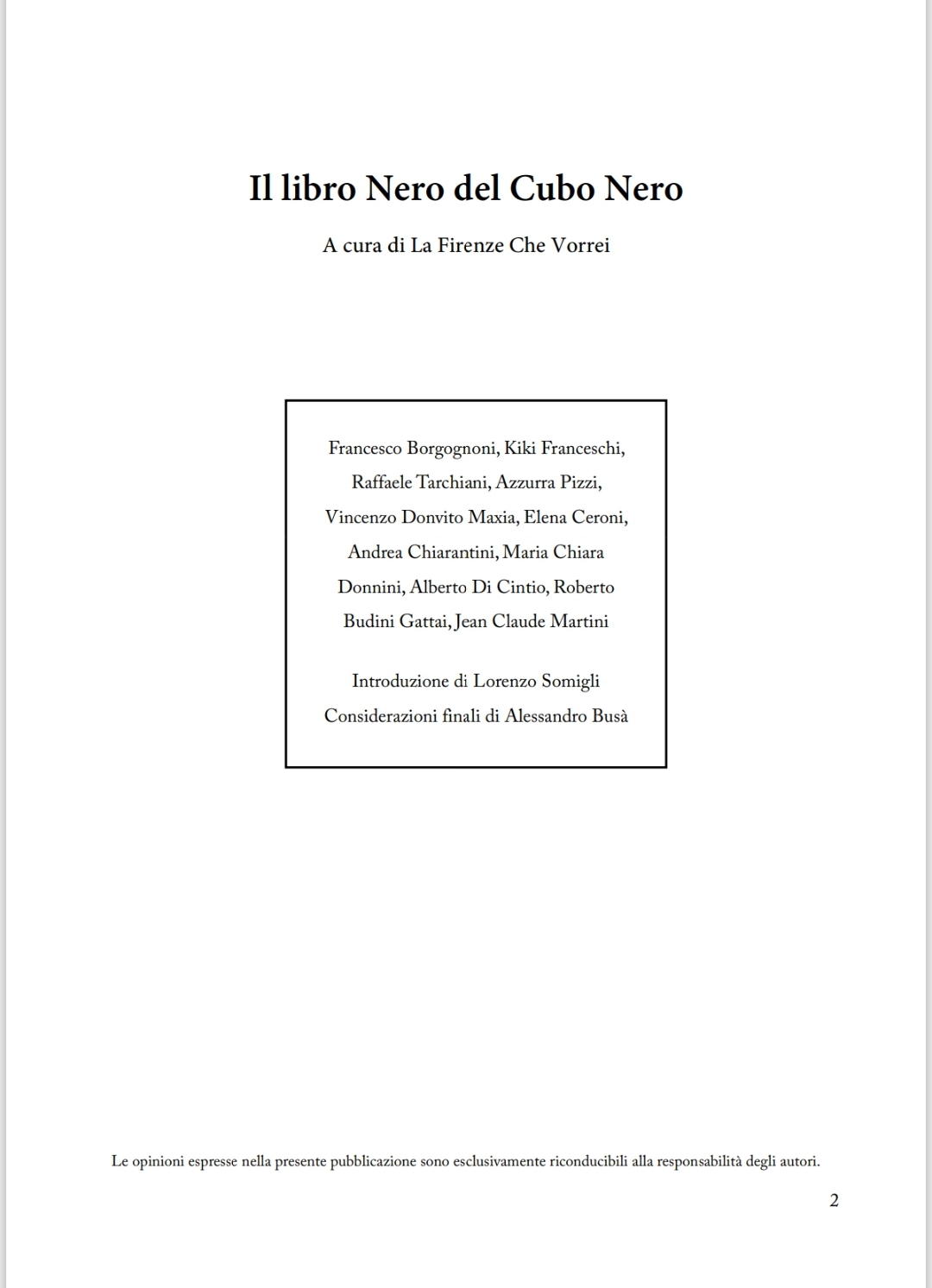 Il libro Nero del Cubo Nero

A cura di La Firenze Che Vorrei

Francesco Borgognoni, Kiki Franceschi, Raffaele Tarchiani, Azzurra Pizzi, Vincenzo Donvito Maxia, Elena Ceroni, Andrea Chiarantini, Maria Chiara Donnini, Alberto Di Cintio, Roberto Budini Gattai, Jean Claude Martini

Introduzione di Lorenzo Somigli
Considerazioni finali di Alessandro Busà

Le opinioni espresse nella presente pubblicazione sono esclusivamente riconducibili alla responsabilità degli autori.

2